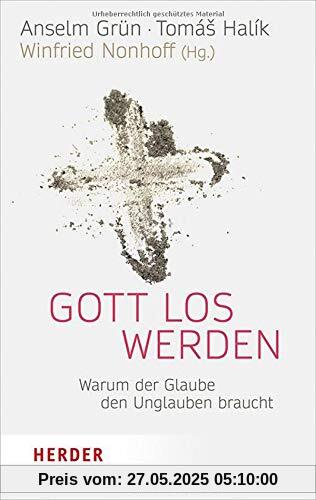 Urheberrechtlich geschütztes Material
Anselm Grün · Tomáš Halík
Winfried Nonhoff (Hg.)

GOTT LOS WERDEN

Warum der Glaube den Unglauben braucht

HERDER

Preis vom: 27.05.2025 05:10:00